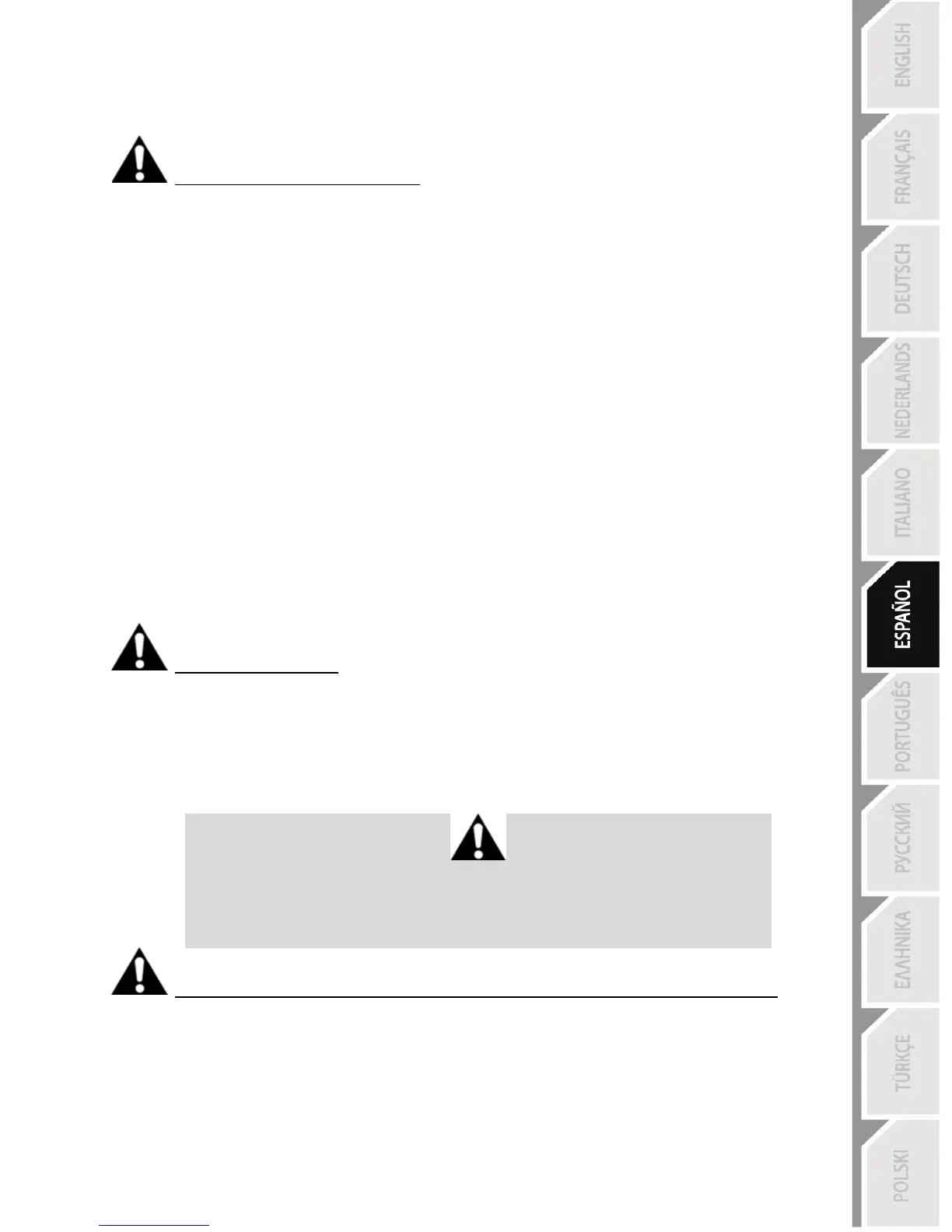 ENGLISH

FRANÇAIS

DEUTSCH

NEDERLANDS

ITALIANO

ESPAÑOL

PORTUGUÊS

РУССКИЙ

ΕΛΛΗΝΙΚΑ

TÜRKÇE

POLSKI